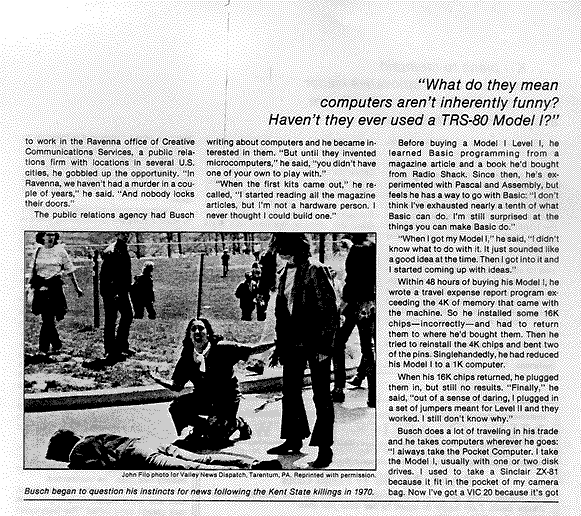 "What do they mean computers aren't inherently funny? Haven't they ever used a TRS-80 Model I?"

to work in the Ravenna office of Creative Communications Services, a public relations firm with locations in several U.S. cities, he gobbled up the opportunity. "In Ravenna, we haven't had a murder in a couple of years," he said. "And nobody locks their doors."

The public relations agency had Busch writing about computers and he became interested in them. "But until they invented microcomputers," he said, "you didn't have one of your own to play with."

"When the first kits came out," he recalled, "I started reading all the magazine articles, but I'm not a hardware person. I never thought I could build one."

John Filo photo for Valley News Dispatch, Tarentum, PA. Reprinted with permission.

Busch began to question his instincts for news following the Kent State killings in 1970.

Before buying a Model I Level I, he learned Basic programming from a magazine article and a book he'd bought from Radio Shack. Since then, he's experimented with Pascal and Assembly, but feels he has a way to go with Basic: "I don't think I've exhausted nearly a tenth of what Basic can do. I'm still surprised at the things you can make Basic do."

"When I got my Model I," he said, "I didn't know what to do with it. It just sounded like a good idea at the time. Then I got into it and I started coming up with ideas."

Within 48 hours of buying his Model I, he wrote a travel expense report program exceeding the 4K of memory that came with the machine. So he installed some 16K chips—incorrectly—and had to return them to where he'd bought them. Then he tried to reinstall the 4K chips and bent two of the pins. Singlehandedly, he had reduced his Model I to a 1K computer.

When his 16K chips returned, he plugged them in, but still no results. "Finally," he said, "out of a sense of daring, I plugged in a set of jumpers meant for Level II and they worked. I still don't know why."

Busch does a lot of traveling in his trade and he takes computers wherever he goes: "I always take the Pocket Computer. I take the Model I, usually with one or two disk drives. I used to take a Sinclair ZX-81 because it fit in the pocket of my camera bag. Now I've got a VIC 20 because it's got